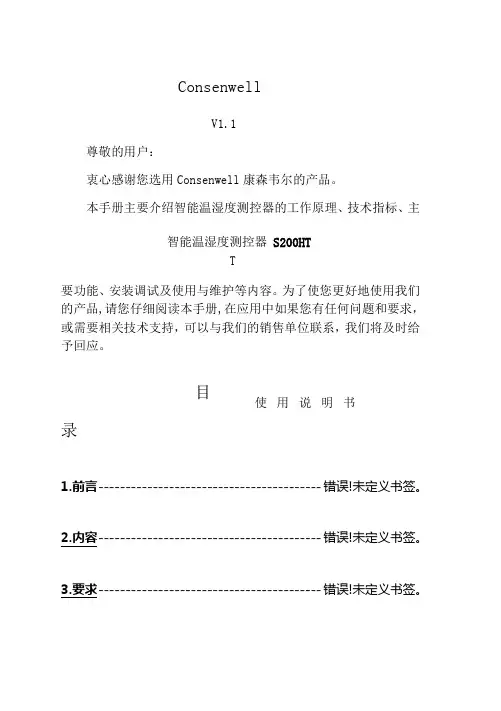 Consenwell

V1.1

尊敬的用户：

衷心感谢您选用 Consenwell 康森韦尔的产品。

本手册主要介绍智能温湿度测控器的工作原理、技术指标、主

智能温湿度测控器 S200HT
T

要功能、安装调试及使用与维护等内容。为了使您更好地使用我们的产品，请您仔细阅读本手册，在应用中如果您有任何问题和要求，或需要相关技术支持，可以与我们的销售单位联系，我们将及时给予回应。

目

使 用 说 明 书

录

1.前言------------------------------------------错误!未定义书签。

2.内容------------------------------------------错误!未定义书签。

3.要求------------------------------------------错误!未定义书签。